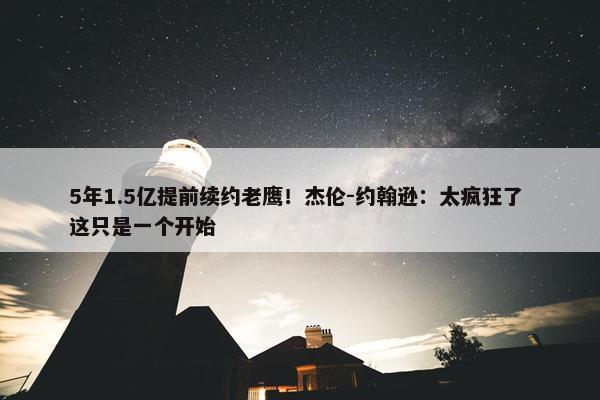 5年1.5亿提前续约老鹰！杰伦-约翰逊：太疯狂了 这只是一个开始